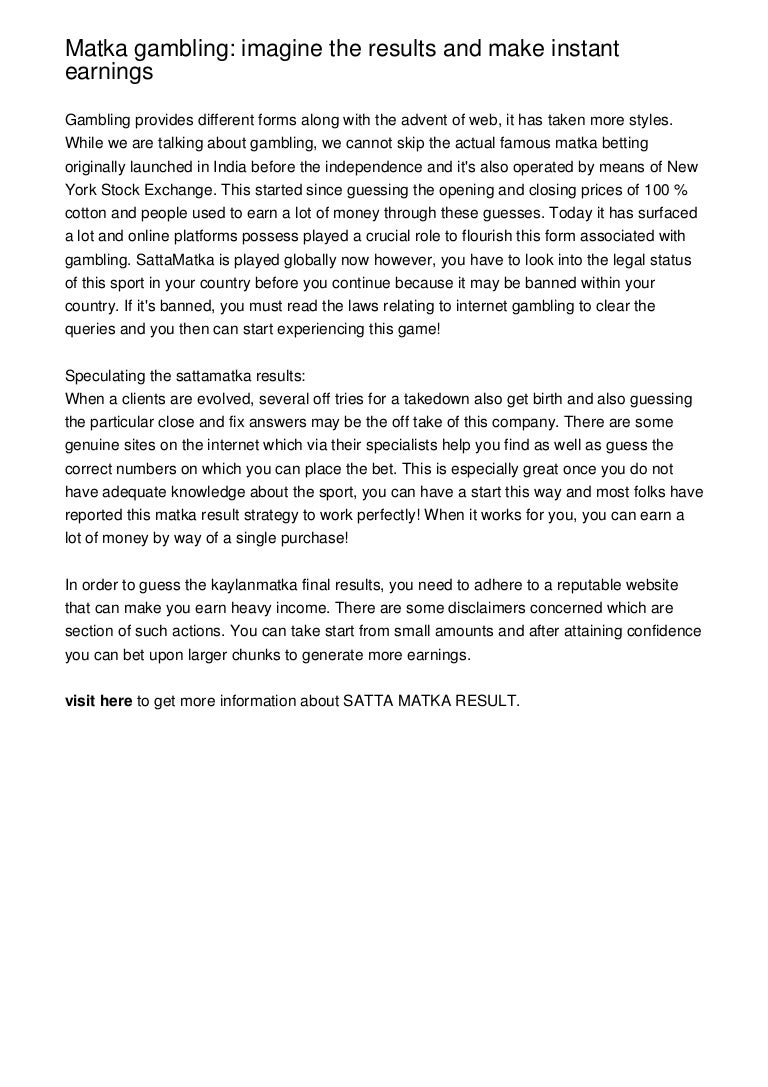 Matka gambling: imagine the results and make instant earnings

Gambling provides different forms along with the advent of web, it has taken more styles. While we are talking about gambling, we cannot skip the actual famous matka betting originally launched in India before the independence and it's also operated by means of New York Stock Exchange. This started since guessing the opening and closing prices of 100 % cotton and people used to earn a lot of money through these guesses. Today it has surfaced a lot and online platforms possess played a crucial role to flourish this form associated with gambling. SattaMatka is played globally now however, you have to look into the legal status of this sport in your country before you continue because it may be banned within your country. If it's banned, you must read the laws relating to internet gambling to clear the queries and you then can start experiencing this game!

Speculating the sattamatka results:
When a clients are evolved, several off tries for a takedown also get birth and also guessing the particular close and fix answers may be the off take of this company. There are some genuine sites on the internet which via their specialists help you find as well as guess the correct numbers on which you can place the bet. This is especially great once you do not have adequate knowledge about the sport, you can have a start this way and most folks have reported this matka result strategy to work perfectly! When it works for you, you can earn a lot of money by way of a single purchase!

In order to guess the kaylanmatka final results, you need to adhere to a reputable website that can make you earn heavy income. There are some disclaimers concerned which are section of such actions. You can take start from small amounts and after attaining confidence you can bet upon larger chunks to generate more earnings.

visit here to get more information about SATTA MATKA RESULT.